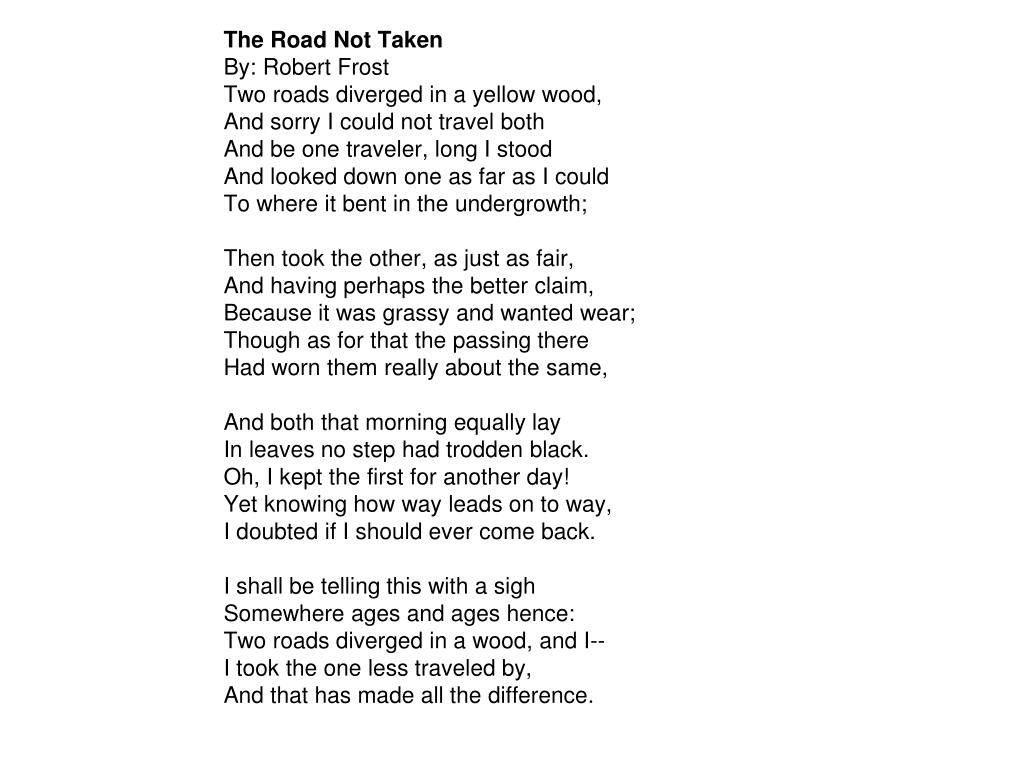 The Road Not Taken
By: Robert Frost
Two roads diverged in a yellow wood,
And sorry I could not travel both
And be one traveler, long I stood
And looked down one as far as I could
To where it bent in the undergrowth;

Then took the other, as just as fair,
And having perhaps the better claim,
Because it was grassy and wanted wear;
Though as for that the passing there
Had worn them really about the same,

And both that morning equally lay
In leaves no step had trodden black.
Oh, I kept the first for another day!
Yet knowing how way leads on to way,
I doubted if I should ever come back.

I shall be telling this with a sigh
Somewhere ages and ages hence:
Two roads diverged in a wood, and I--
I took the one less traveled by,
And that has made all the difference.